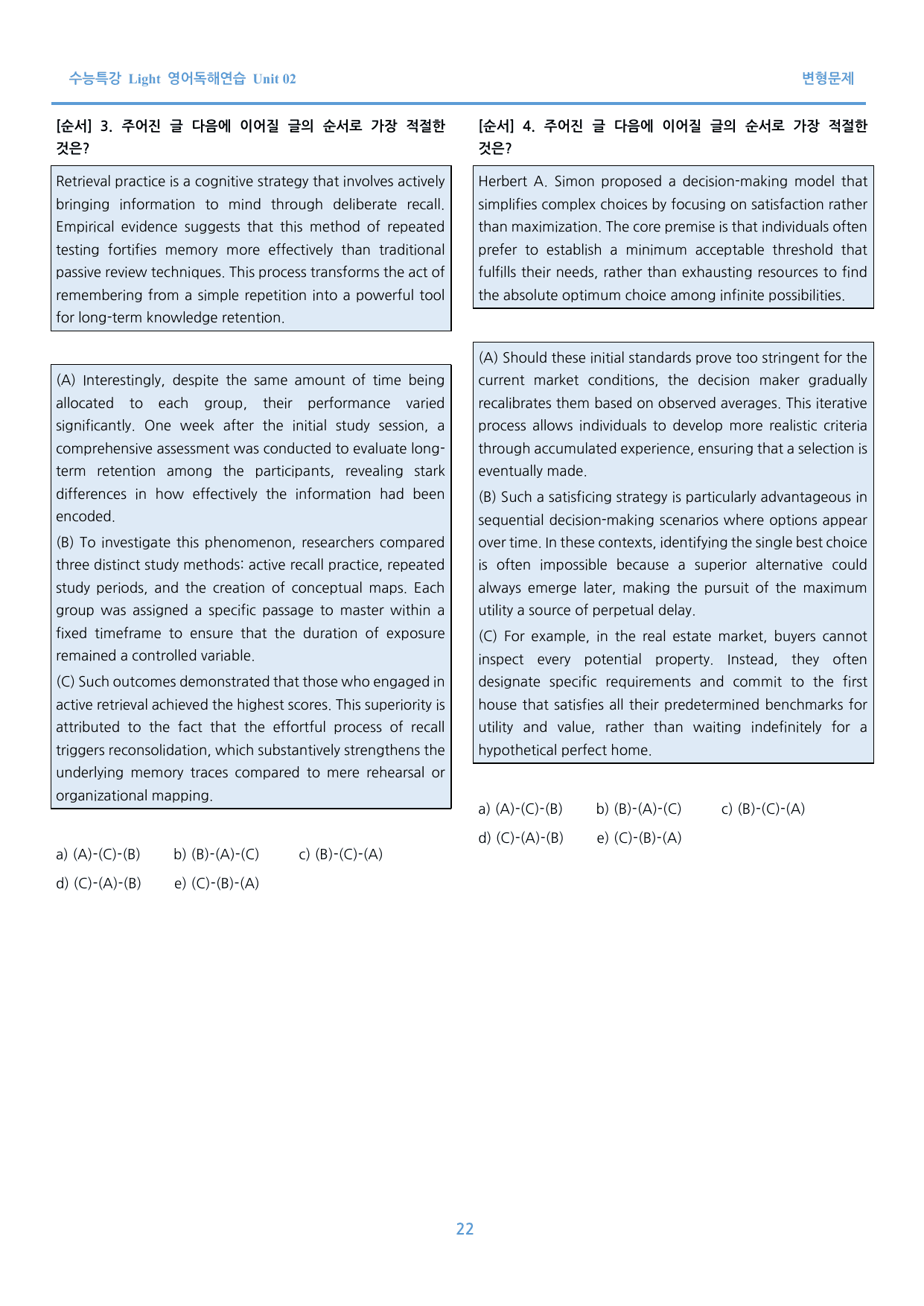 수능특강 Light 영어독해연습 Unit 02

변형문제

[순서] 3. 주어진 글 다음에 이어질 글의 순서로 가장 적절한 것은?

Retrieval practice is a cognitive strategy that involves actively bringing information to mind through deliberate recall. Empirical evidence suggests that this method of repeated testing fortifies memory more effectively than traditional passive review techniques. This process transforms the act of remembering from a simple repetition into a powerful tool for long-term knowledge retention.

(A) Interestingly, despite the same amount of time being allocated to each group, their performance varied significantly. One week after the initial study session, a comprehensive assessment was conducted to evaluate long-term retention among the participants, revealing stark differences in how effectively the information had been encoded.

(B) To investigate this phenomenon, researchers compared three distinct study methods: active recall practice, repeated study periods, and the creation of conceptual maps. Each group was assigned a specific passage to master within a fixed timeframe to ensure that the duration of exposure remained a controlled variable.

(C) Such outcomes demonstrated that those who engaged in active retrieval achieved the highest scores. This superiority is attributed to the fact that the effortful process of recall triggers reconsolidation, which substantively strengthens the underlying memory traces compared to mere rehearsal or organizational mapping.

a) (A)-(C)-(B) b) (B)-(A)-(C) c) (B)-(C)-(A)
d) (C)-(A)-(B) e) (C)-(B)-(A)

[순서] 4. 주어진 글 다음에 이어질 글의 순서로 가장 적절한 것은?

Herbert A. Simon proposed a decision-making model that simplifies complex choices by focusing on satisfaction rather than maximization. The core premise is that individuals often prefer to establish a minimum acceptable threshold that fulfills their needs, rather than exhausting resources to find the absolute optimum choice among infinite possibilities.

(A) Should these initial standards prove too stringent for the current market conditions, the decision maker gradually recalibrates them based on observed averages. This iterative process allows individuals to develop more realistic criteria through accumulated experience, ensuring that a selection is eventually made.

(B) Such a satisficing strategy is particularly advantageous in sequential decision-making scenarios where options appear over time. In these contexts, identifying the single best choice is often impossible because a superior alternative could always emerge later, making the pursuit of the maximum utility a source of perpetual delay.

(C) For example, in the real estate market, buyers cannot inspect every potential property. Instead, they often designate specific requirements and commit to the first house that satisfies all their predetermined benchmarks for utility and value, rather than waiting indefinitely for a hypothetical perfect home.

a) (A)-(C)-(B) b) (B)-(A)-(C) c) (B)-(C)-(A)
d) (C)-(A)-(B) e) (C)-(B)-(A)

22